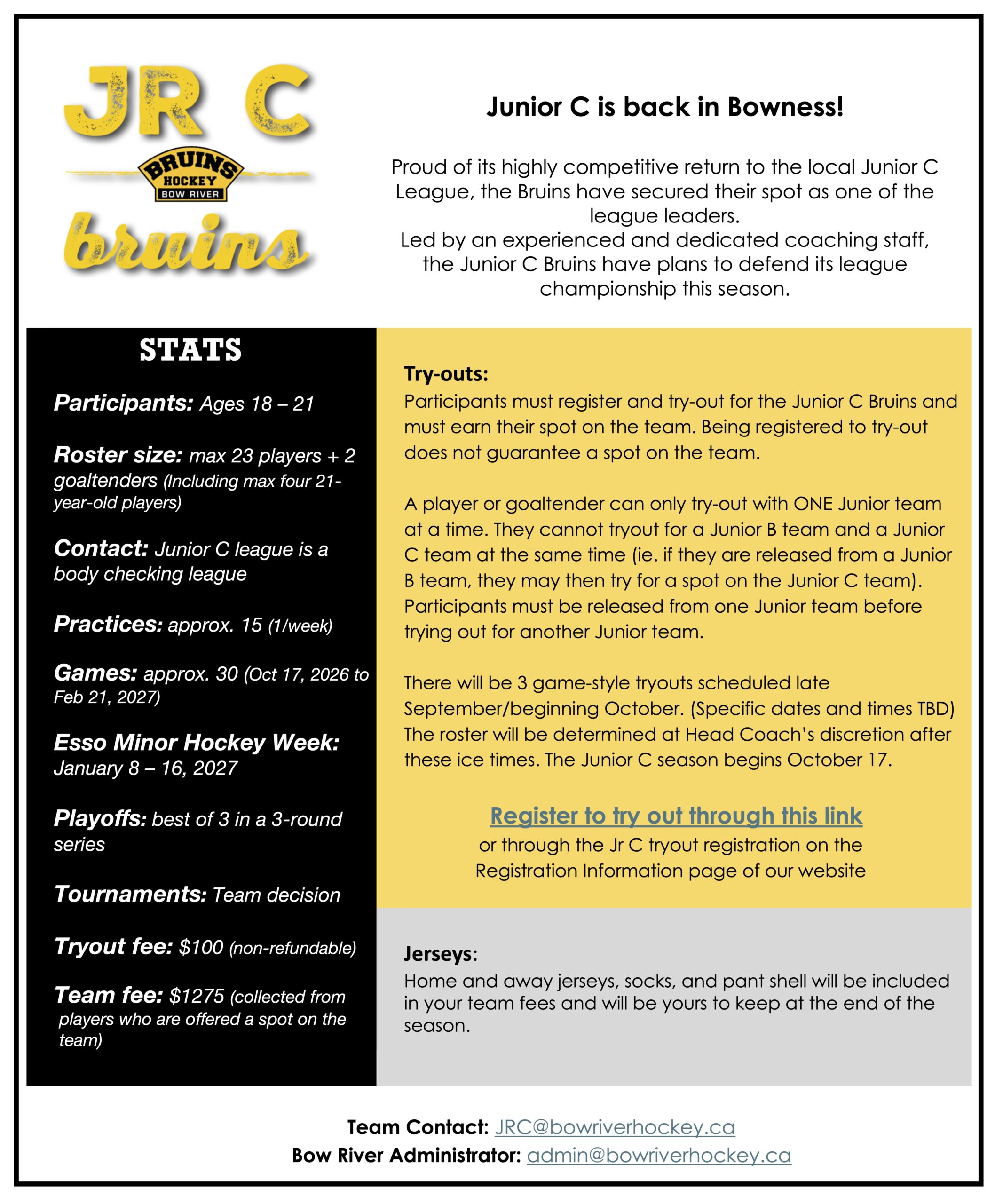 JR C

BRUINS
HOCKEY
BOW RIVER

bruins

Junior C is back in Bowness!

Proud of its highly competitive return to the local Junior C League, the Bruins have secured their spot as one of the league leaders.
Led by an experienced and dedicated coaching staff, the Junior C Bruins have plans to defend its league championship this season.

STATS

Participants: Ages 18 – 21

Roster size: max 23 players + 2 goaltenders (Including max four 21-year-old players)

Contact: Junior C league is a body checking league

Practices: approx. 15 (1/week)

Games: approx. 30 (Oct 17, 2026 to Feb 21, 2027)

Esso Minor Hockey Week: January 8 – 16, 2027

Playoffs: best of 3 in a 3-round series

Tournaments: Team decision

Tryout fee: $100 (non-refundable)

Team fee: $1275 (collected from players who are offered a spot on the team)

Try-outs:
Participants must register and try-out for the Junior C Bruins and must earn their spot on the team. Being registered to try-out does not guarantee a spot on the team.

A player or goaltender can only try-out with ONE Junior team at a time. They cannot tryout for a Junior B team and a Junior C team at the same time (ie. if they are released from a Junior B team, they may then try for a spot on the Junior C team). Participants must be released from one Junior team before trying out for another Junior team.

There will be 3 game-style tryouts scheduled late September/beginning October. (Specific dates and times TBD) The roster will be determined at Head Coach's discretion after these ice times. The Junior C season begins October 17.

Register to try out through this link
or through the Jr C tryout registration on the Registration Information page of our website

Jerseys:
Home and away jerseys, socks, and pant shell will be included in your team fees and will be yours to keep at the end of the season.

Team Contact: JRC@bowriverhockey.ca
Bow River Administrator: admin@bowriverhockey.ca